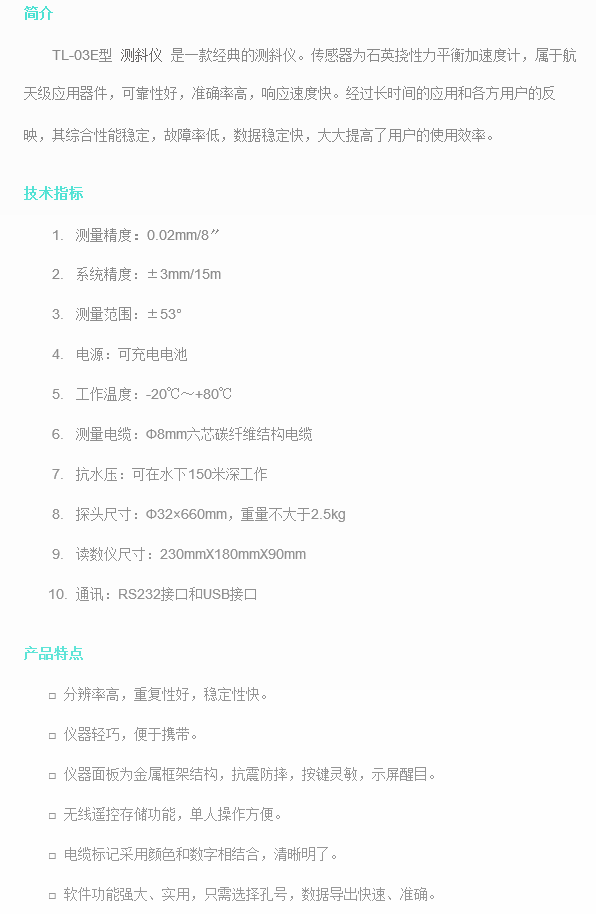 简介

TL-03E型 测斜仪 是一款经典的测斜仪。传感器为石英挠性力平衡加速度计，属于航天级应用器件，可靠性好，准确率高，响应速度快。经过长时间的应用和各方用户的反映，其综合性能稳定，故障率低，数据稳定快，大大提高了用户的使用效率。

技术指标

1. 测量精度：0.02mm/8″
2. 系统精度：±3mm/15m
3. 测量范围：±53°
4. 电源：可充电电池
5. 工作温度：-20℃～+80℃
6. 测量电缆：Φ8mm六芯碳纤维结构电缆
7. 抗水压：可在水下150米深工作
8. 探头尺寸：Φ32×660mm，重量不大于2.5kg
9. 读数仪尺寸：230mmX180mmX90mm
10. 通讯：RS232接口和USB接口

产品特点

□ 分辨率高，重复性好，稳定性快。
□ 仪器轻巧，便于携带。
□ 仪器面板为金属框架结构，抗震防摔，按键灵敏，示屏醒目。
□ 无线遥控存储功能，单人操作方便。
□ 电缆标记采用颜色和数字相结合，清晰明了。
□ 软件功能强大、实用，只需选择孔号，数据导出快速、准确。